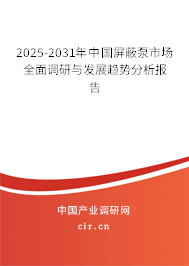 2025-2031年中国屏蔽泵市场全面调研与发展趋势分析报告

中国产业调研网

cir.cn